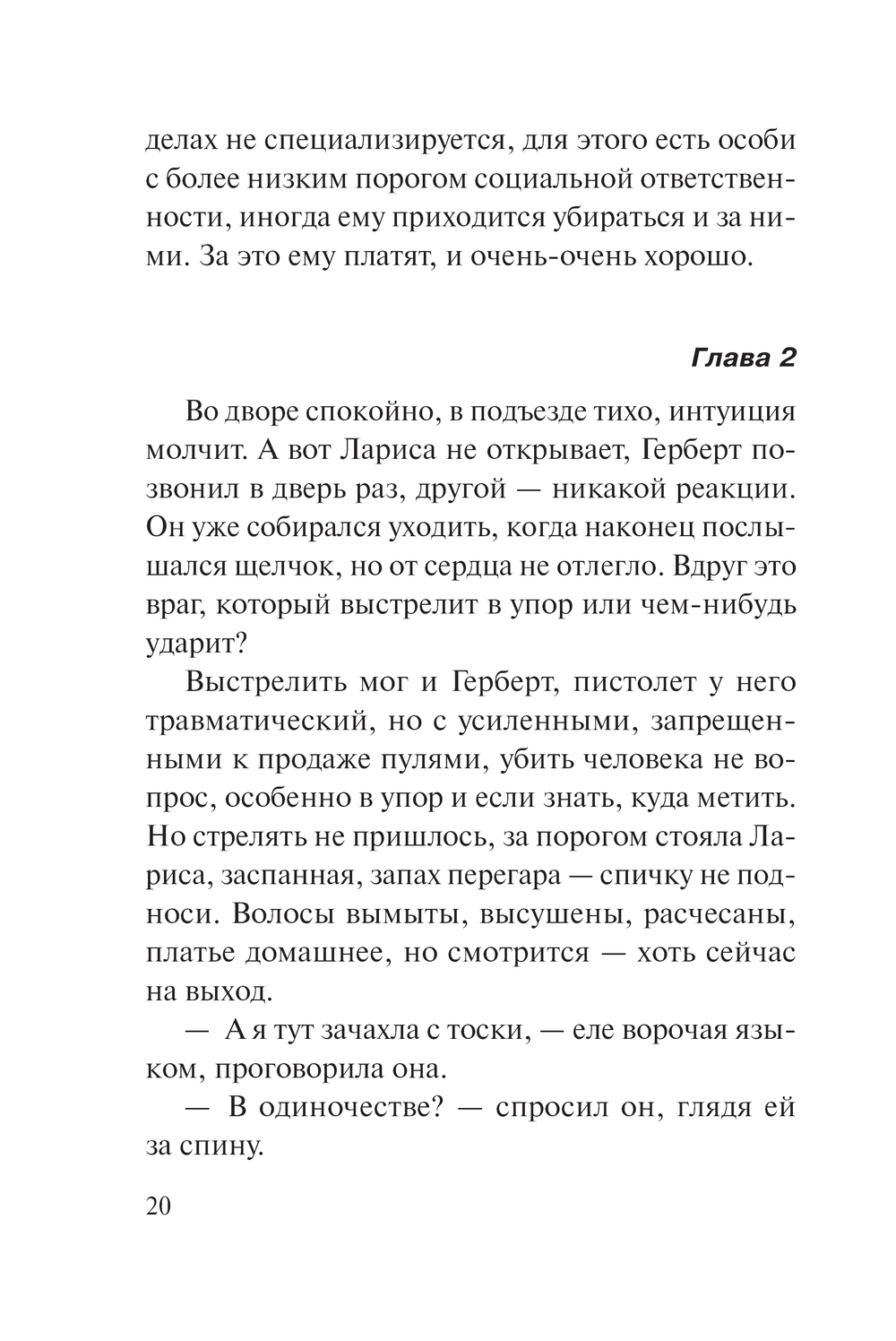 делах не специализируется, для этого есть особи с более низким порогом социальной ответственности, иногда ему приходится убираться и за ними. За это ему платят, и очень-очень хорошо.

Глава 2

Во дворе спокойно, в подъезде тихо, интуиция молчит. А вот Лариса не открывает, Герберт позвонил в дверь раз, другой — никакой реакции. Он уже собирался уходить, когда наконец послышался щелчок, но от сердца не отлегло. Вдруг это враг, который выстрелит в упор или чем-нибудь ударит?

Выстрелить мог и Герберт, пистолет у него травматический, но с усиленными, запрещенными к продаже пулями, убить человека не вопрос, особенно в упор и если знать, куда метить. Но стрелять не пришлось, за порогом стояла Лариса, заспанная, запах перегара — спичку не подноси. Волосы вымыты, высушены, расчесаны, платье домашнее, но смотрится — хоть сейчас на выход.

— А я тут зачахла с тоски, — еле ворочая языком, проговорила она.

— В одиночестве? — спросил он, глядя ей за спину.

20